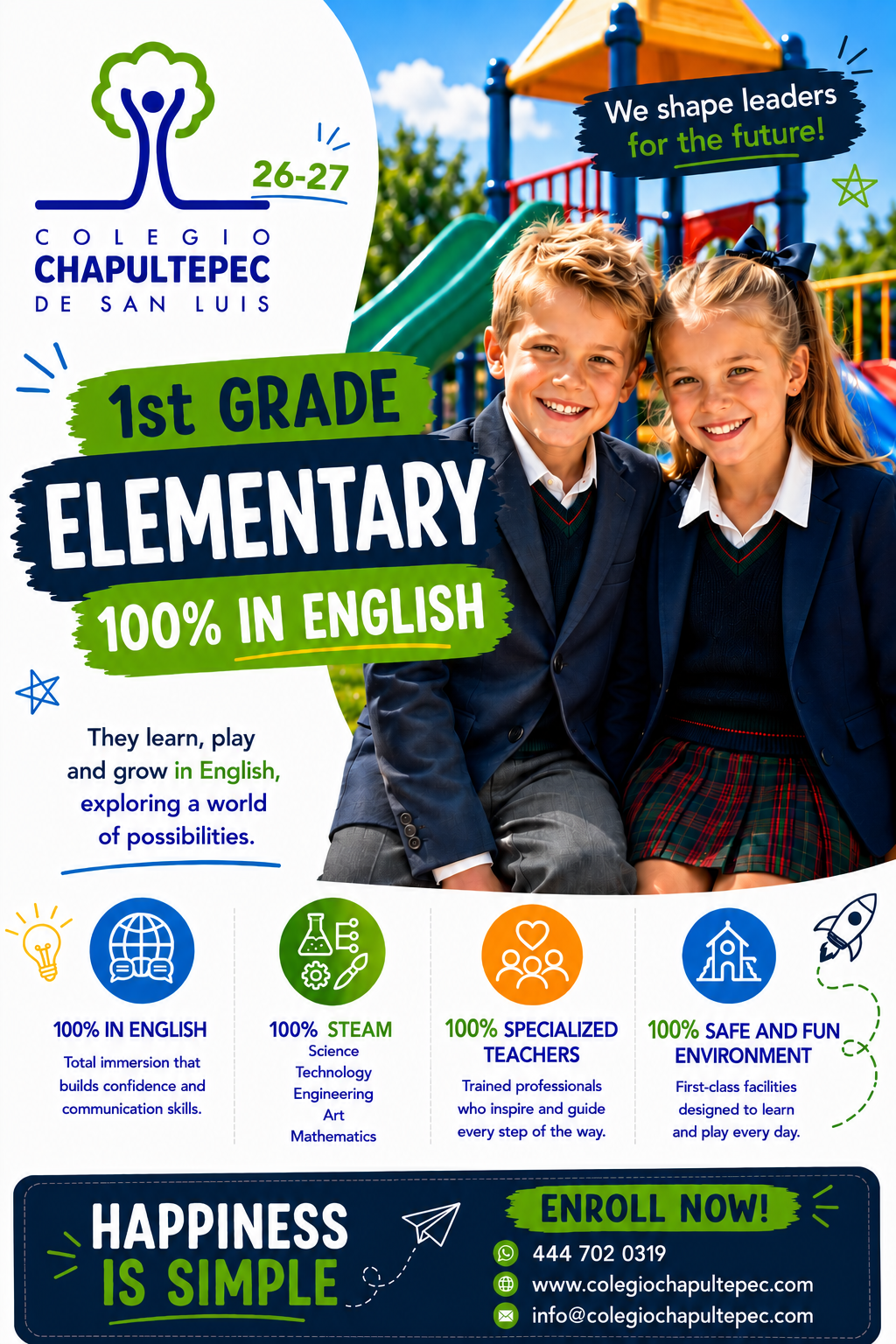 26-27

COLEGIO
CHAPULTEPEC
DE SAN LUIS

We shape leaders for the future!

1st GRADE
ELEMENTARY
100% IN ENGLISH

They learn, play and grow in English, exploring a world of possibilities.

100% IN ENGLISH
Total immersion that builds confidence and communication skills.

100% STEAM
Science
Technology
Engineering
Art
Mathematics

100% SPECIALIZED TEACHERS
Trained professionals who inspire and guide every step of the way.

100% SAFE AND FUN ENVIRONMENT
First-class facilities designed to learn and play every day.

HAPPINESS
IS SIMPLE

ENROLL NOW!
444 702 0319
www.colegiochapultepec.com
info@colegiochapultepec.com